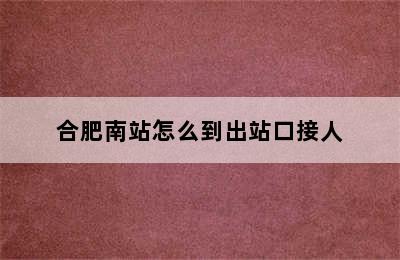 合肥南站怎么到出站口接人